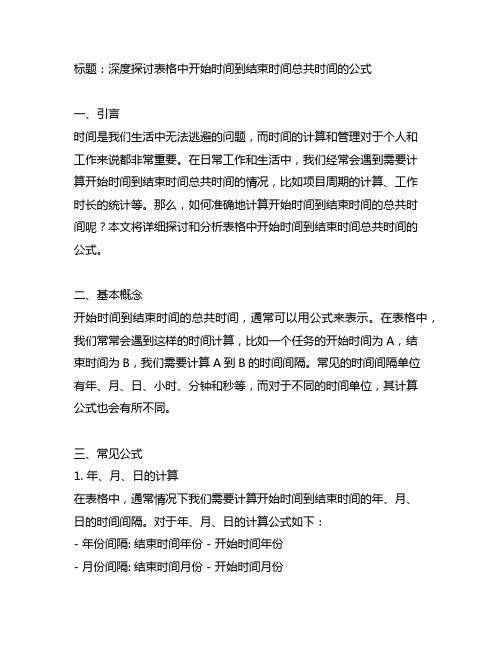 标题：深度探讨表格中开始时间到结束时间总共时间的公式

一、引言
时间是我们生活中无法逃避的问题，而时间的计算和管理对于个人和工作来说都非常重要。在日常工作和生活中，我们经常会遇到需要计算开始时间到结束时间总共时间的情况，比如项目周期的计算、工作时长的统计等。那么，如何准确地计算开始时间到结束时间的总共时间呢？本文将详细探讨和分析表格中开始时间到结束时间总共时间的公式。

二、基本概念
开始时间到结束时间的总共时间，通常可以用公式来表示。在表格中，我们常常会遇到这样的时间计算，比如一个任务的开始时间为 A，结束时间为 B，我们需要计算 A 到 B 的时间间隔。常见的时间间隔单位有年、月、日、小时、分钟和秒等，而对于不同的时间单位，其计算公式也会有所不同。

三、常见公式
1. 年、月、日的计算
在表格中，通常情况下我们需要计算开始时间到结束时间的年、月、日的时间间隔。对于年、月、日的计算公式如下：
- 年份间隔: 结束时间年份 - 开始时间年份
- 月份间隔: 结束时间月份 - 开始时间月份